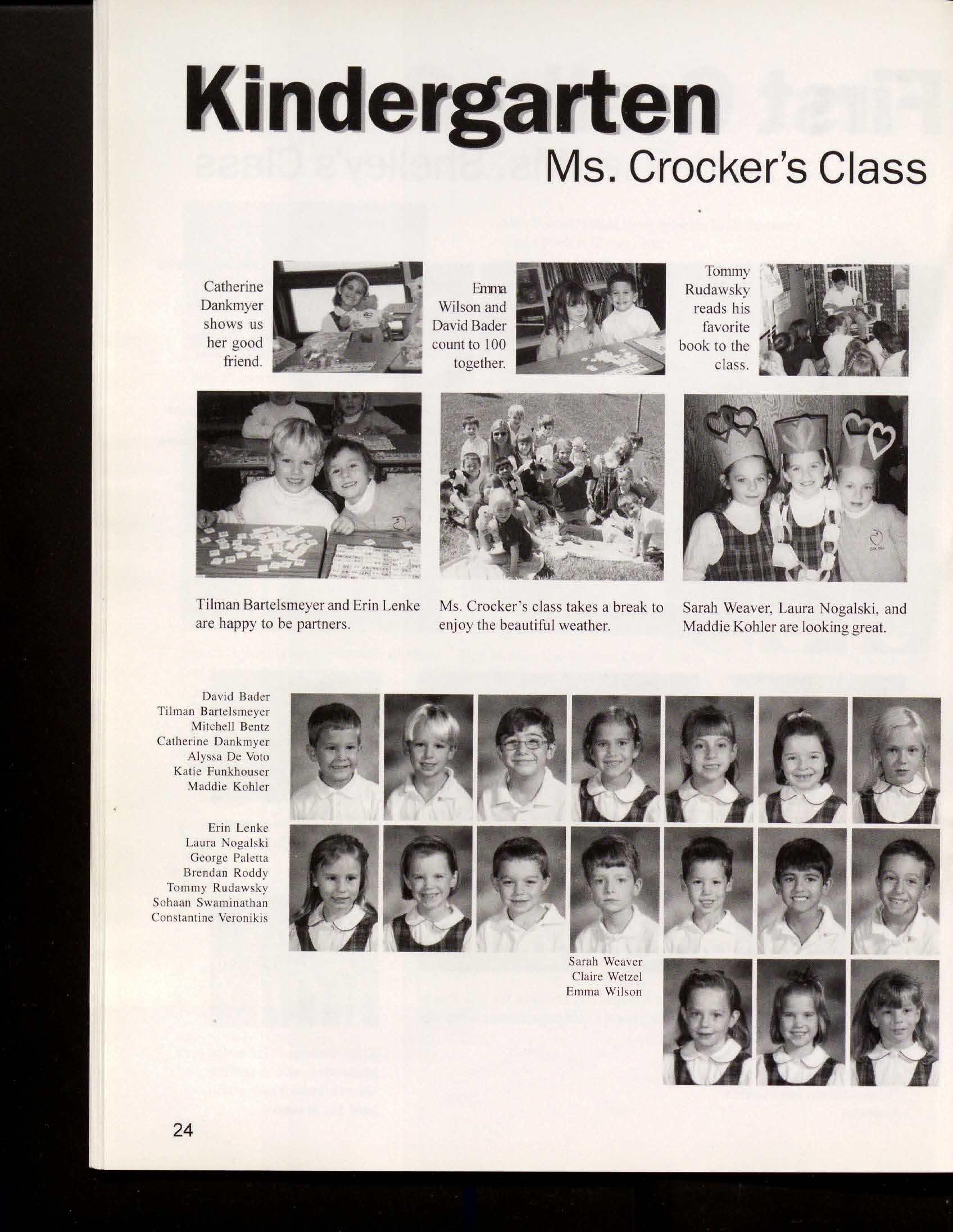 Kindergarten
Ms. Crocker's Class

Catherine Dankmyer shows us her good friend.

Emma Wilson and David Bader count to 100 together.

Tommy Rudawsky reads his favorite book to the class.

Tilman Bartelsmeyer and Erin Lenke are happy to be partners.

Ms. Crocker's class takes a break to enjoy the beautiful weather.

Sarah Weaver, Laura Nogalski, and Maddie Kohler are looking great.

David Bader
Tilman Bartelsmeyer
Mitchell Bentz
Catherine Dankmyer
Alyssa De Voto
Katie Funkhouser
Maddie Kohler

Erin Lenke
Laura Nogalski
George Paletta
Brendan Roddy
Tommy Rudawsky
Sohaan Swaminathan
Constantine Veronikis

Sarah Weaver
Claire Wetzel
Emma Wilson

24